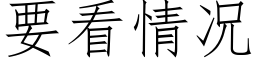 要看情况